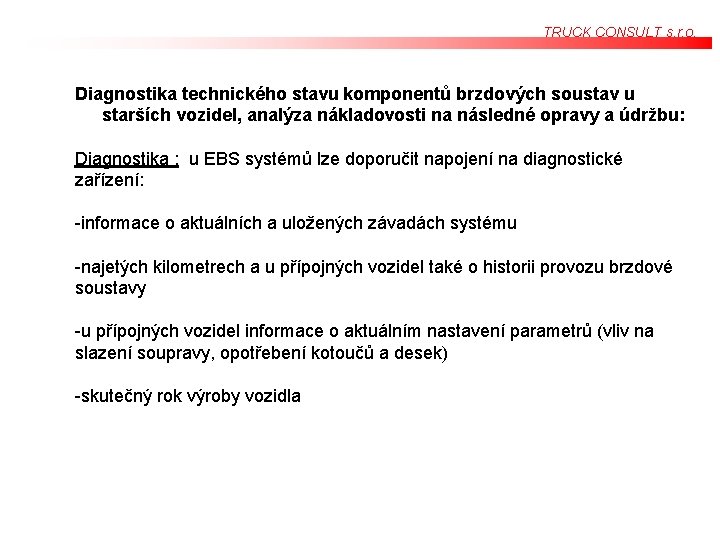 TRUCK CONSULT s.r.o.

Diagnostika technického stavu komponentů brzdových soustav u starších vozidel, analýza nákladovosti na následné opravy a údržbu:

Diagnostika : u EBS systémů lze doporučit napojení na diagnostické zařízení:

-informace o aktuálních a uložených závadách systému

-najetých kilometrech a u přípojných vozidel také o historii provozu brzdové soustavy

-u přípojných vozidel informace o aktuálním nastavení parametrů (vliv na slazení soupravy, opotřebení kotoučů a desek)

-skutečný rok výroby vozidla